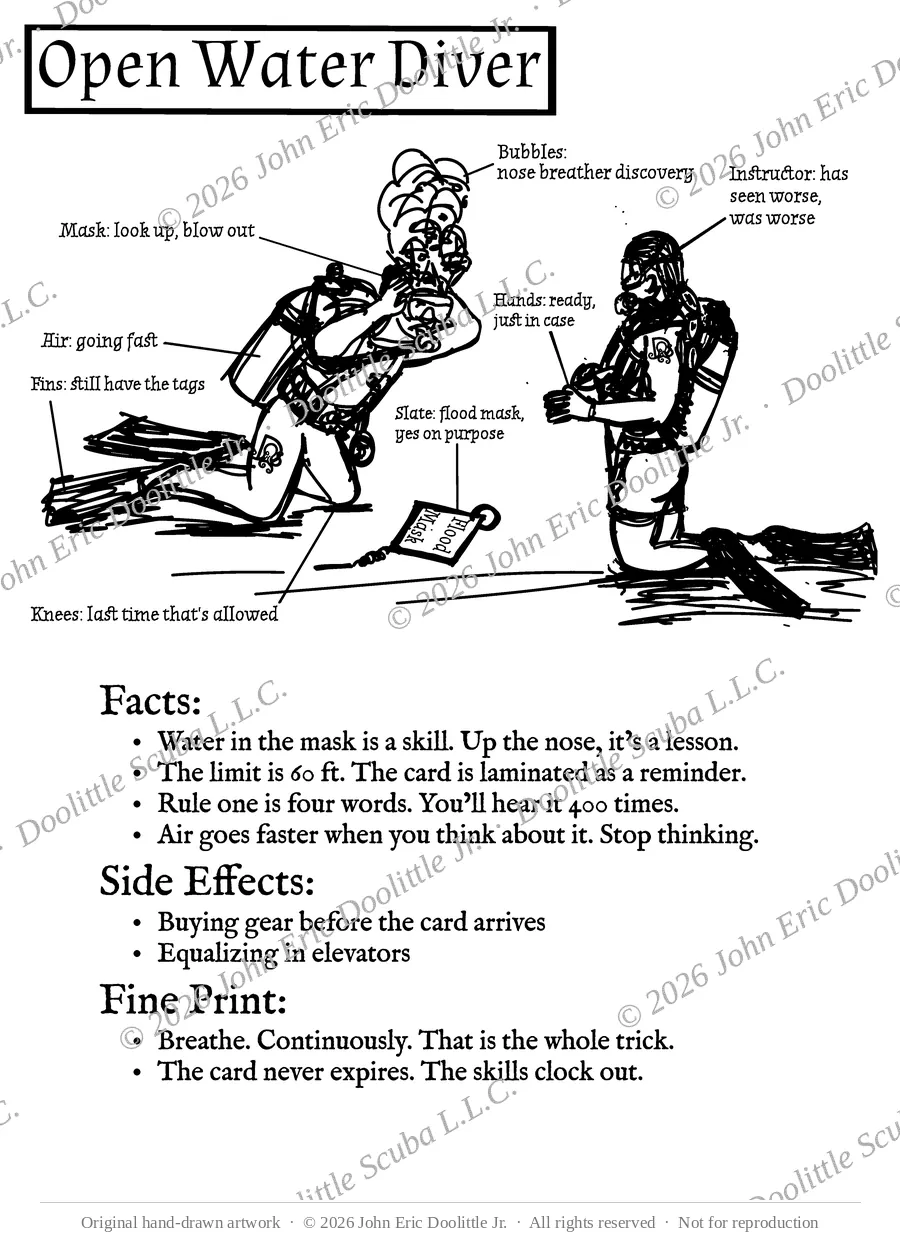 Open Water Diver

Bubbles:
nose breather discovery

Instructor: has
seen worse,
was worse

Mask: look up, blow out

Hands: ready,
just in case

Air: going fast

Fins: still have the tags

Slate: flood mask,
yes on purpose

Flood
Mask

Knees: last time that's allowed

Facts:

• Water in the mask is a skill. Up the nose, it's a lesson.
• The limit is 60 ft. The card is laminated as a reminder.
• Rule one is four words. You'll hear it 400 times.
• Air goes faster when you think about it. Stop thinking.

Side Effects:

• Buying gear before the card arrives
• Equalizing in elevators

Fine Print:

• Breathe. Continuously. That is the whole trick.
• The card never expires. The skills clock out.

Original hand-drawn artwork · © 2026 John Eric Doolittle Jr. · All rights reserved · Not for reproduction

© 2026 John Eric Doolittle Jr. · Doolittle Scuba L.L.C.